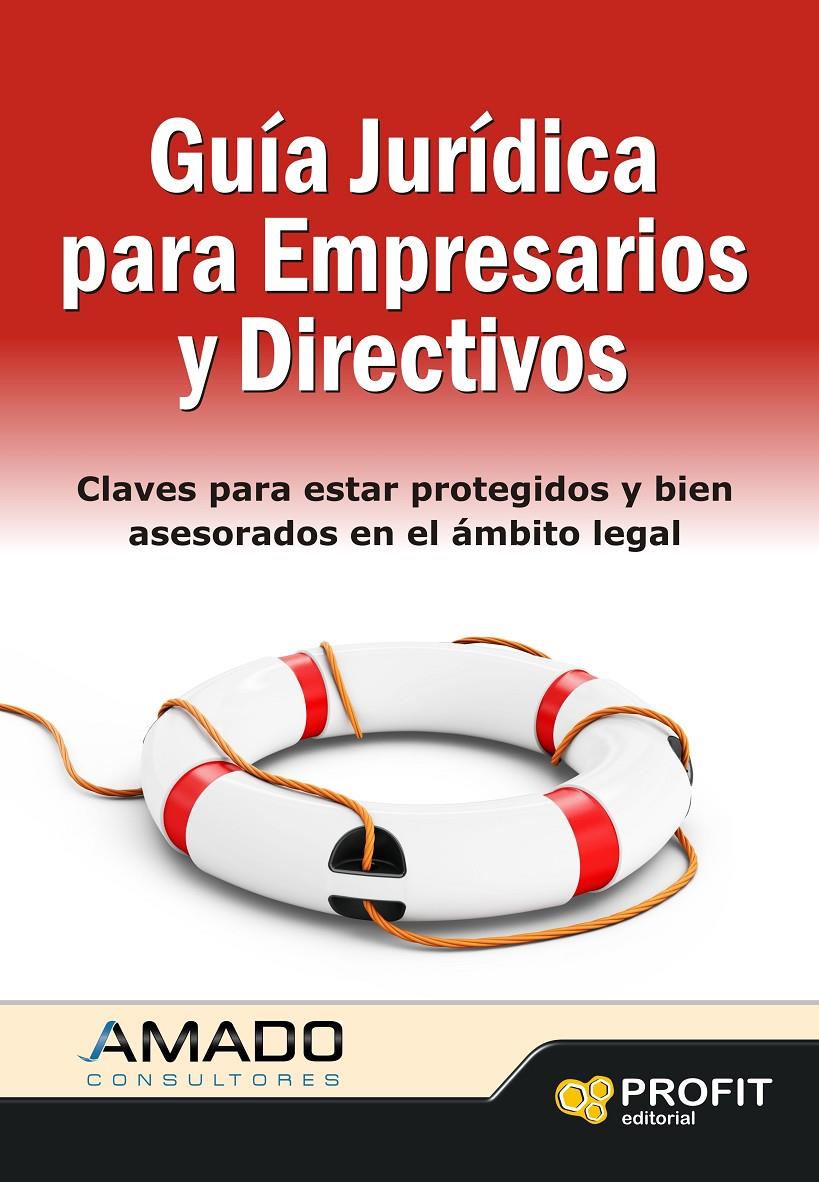 Guía Jurídica para Empresarios y Directivos

Claves para estar protegidos y bien asesorados en el ámbito legal

AMADO
CONSULTORES

PROFIT
editorial